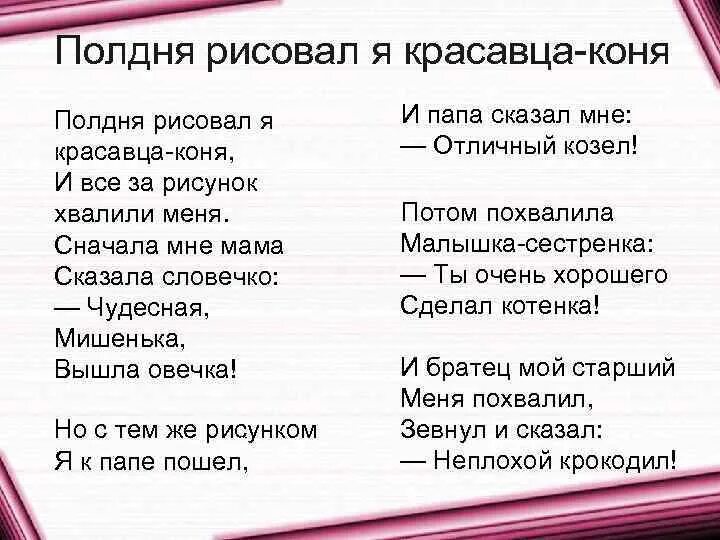 Полдня рисовал я красавца-коня

Полдня рисовал я
красавца-коня,
И все за рисунок
хвалили меня.
Сначала мне мама
Сказала словечко:
— Чудесная,
Мишенька,
Вышла овечка!

Но с тем же рисунком
Я к папе пошел,

И папа сказал мне:
— Отличный козел!

Потом похвалила
Малышка-сестренка:
— Ты очень хорошего
Сделал котенка!

И братец мой старший
Меня похвалил,
Зевнул и сказал:
— Неплохой крокодил!